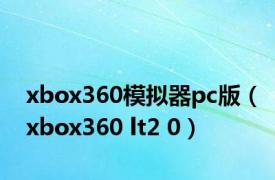 xbox360模拟器pc版（xbox360 lt2 0）